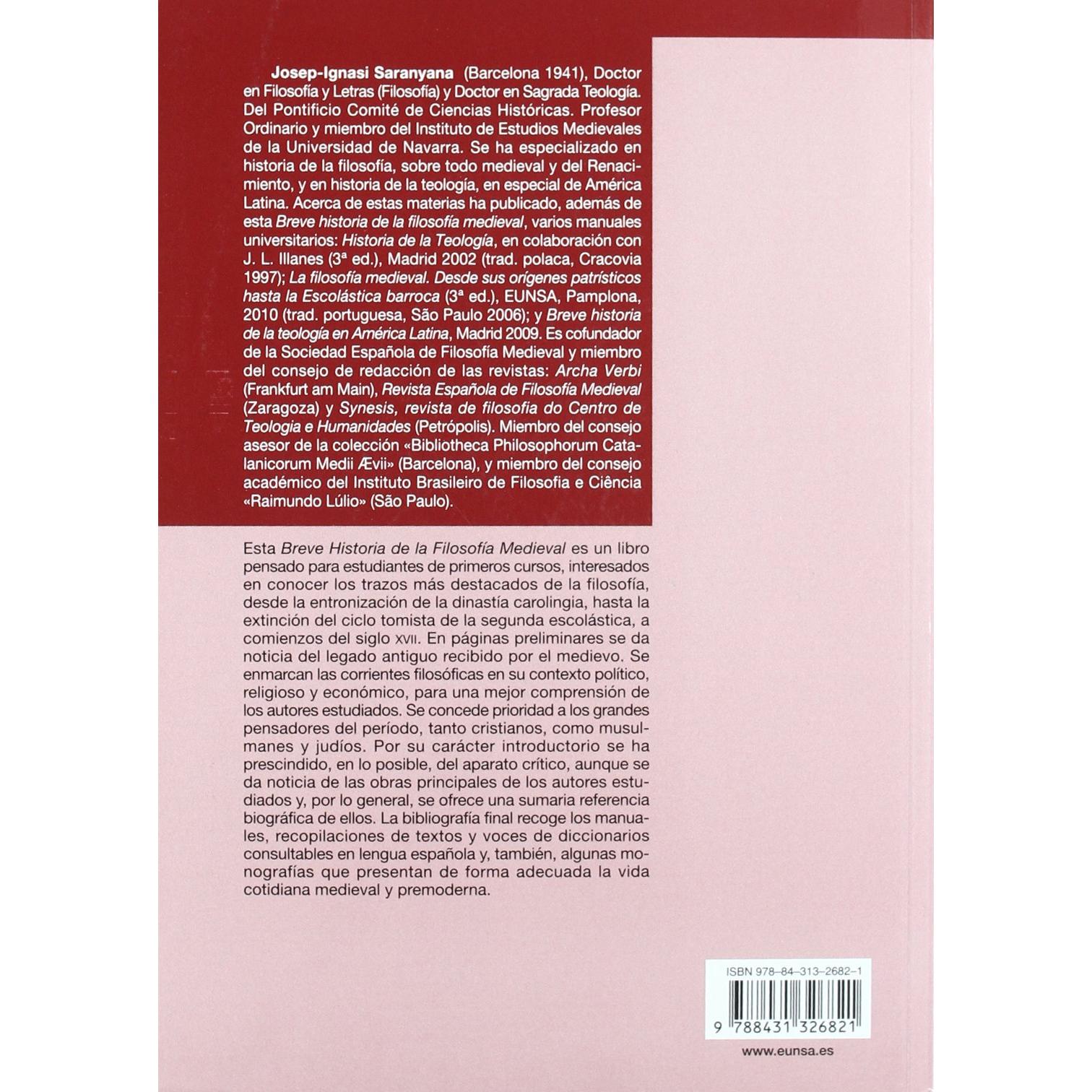 Josep-Ignasi Saranyana (Barcelona 1941), Doctor en Filosofía y Letras (Filosofía) y Doctor en Sagrada Teología. Del Pontificio Comité de Ciencias Históricas. Profesor Ordinario y miembro del Instituto de Estudios Medievales de la Universidad de Navarra. Se ha especializado en historia de la filosofía, sobre todo medieval y del Renacimiento, y en historia de la teología, en especial de América Latina. Acerca de estas materias ha publicado, además de esta Breve historia de la filosofía medieval, varios manuales universitarios: Historia de la Teología, en colaboración con J. L. Illanes (3ª ed.), Madrid 2002 (trad. polaca, Cracovia 1997); La filosofía medieval. Desde sus orígenes patrísticos hasta la Escolástica barroca (3ª ed.), EUNSA, Pamplona, 2010 (trad. portuguesa, São Paulo 2006); y Breve historia de la teología en América Latina, Madrid 2009. Es cofundador de la Sociedad Española de Filosofía Medieval y miembro del consejo de redacción de las revistas: Archa Verbi (Frankfurt am Main), Revista Española de Filosofía Medieval (Zaragoza) y Synesis, revista de filosofia do Centro de Teologia e Humanidades (Petrópolis). Miembro del consejo asesor de la colección «Bibliotheca Philosophorum Catalanicorum Medii Ævii» (Barcelona), y miembro del consejo académico del Instituto Brasileiro de Filosofia e Ciência «Raimundo Lúlio» (São Paulo).

Esta Breve Historia de la Filosofía Medieval es un libro pensado para estudiantes de primeros cursos, interesados en conocer los trazos más destacados de la filosofía, desde la entronización de la dinastía carolingia, hasta la extinción del ciclo tomista de la segunda escolástica, a comienzos del siglo XVII. En páginas preliminares se da noticia del legado antiguo recibido por el medievo. Se enmarcan las corrientes filosóficas en su contexto político, religioso y económico, para una mejor comprensión de los autores estudiados. Se concede prioridad a los grandes pensadores del período, tanto cristianos, como musulmanes y judíos. Por su carácter introductorio se ha prescindido, en lo posible, del aparato crítico, aunque se da noticia de las obras principales de los autores estudiados y, por lo general, se ofrece una sumaria referencia biográfica de ellos. La bibliografía final recoge los manuales, recopilaciones de textos y voces de diccionarios consultables en lengua española y, también, algunas monografías que presentan de forma adecuada la vida cotidiana medieval y premoderna.

ISBN 978-84-313-2682-1

9 788431 326821

www.eunsa.es